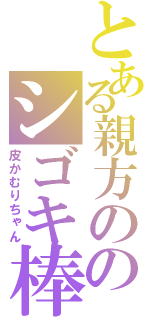 とある親方の
シゴキ棒
皮かむりちゃん